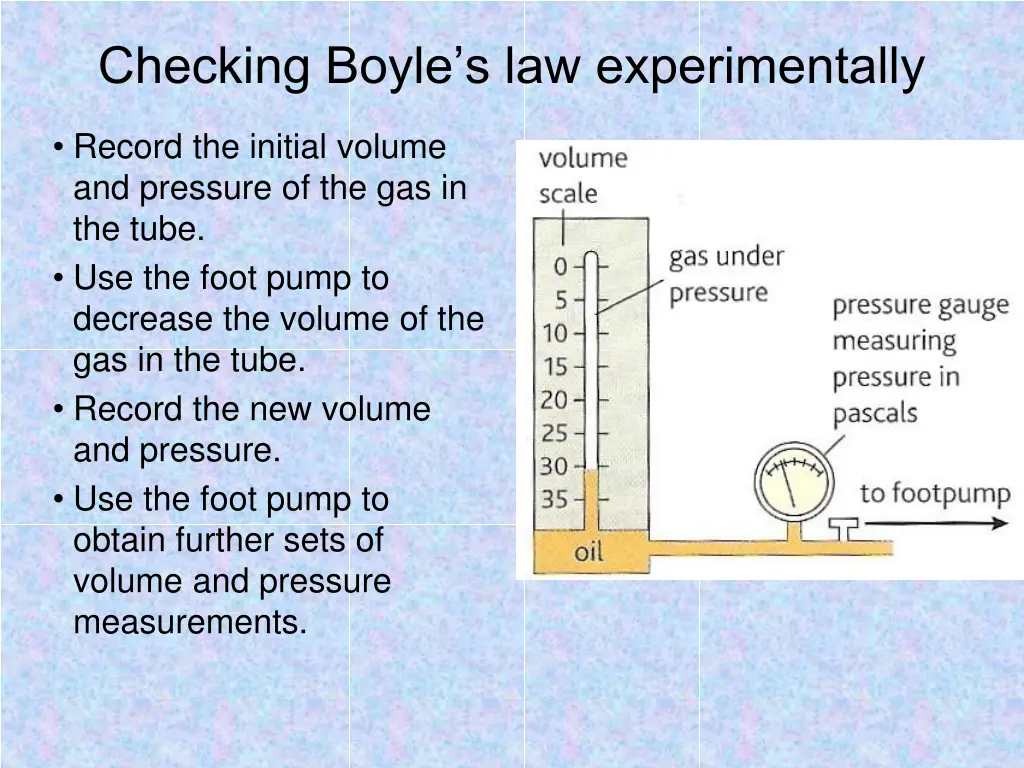 Checking Boyle's law experimentally

• Record the initial volume and pressure of the gas in the tube.
• Use the foot pump to decrease the volume of the gas in the tube.
• Record the new volume and pressure.
• Use the foot pump to obtain further sets of volume and pressure measurements.

volume scale
0
5
10
15
20
25
30
35
gas under pressure
pressure gauge measuring pressure in pascals
to footpump
oil